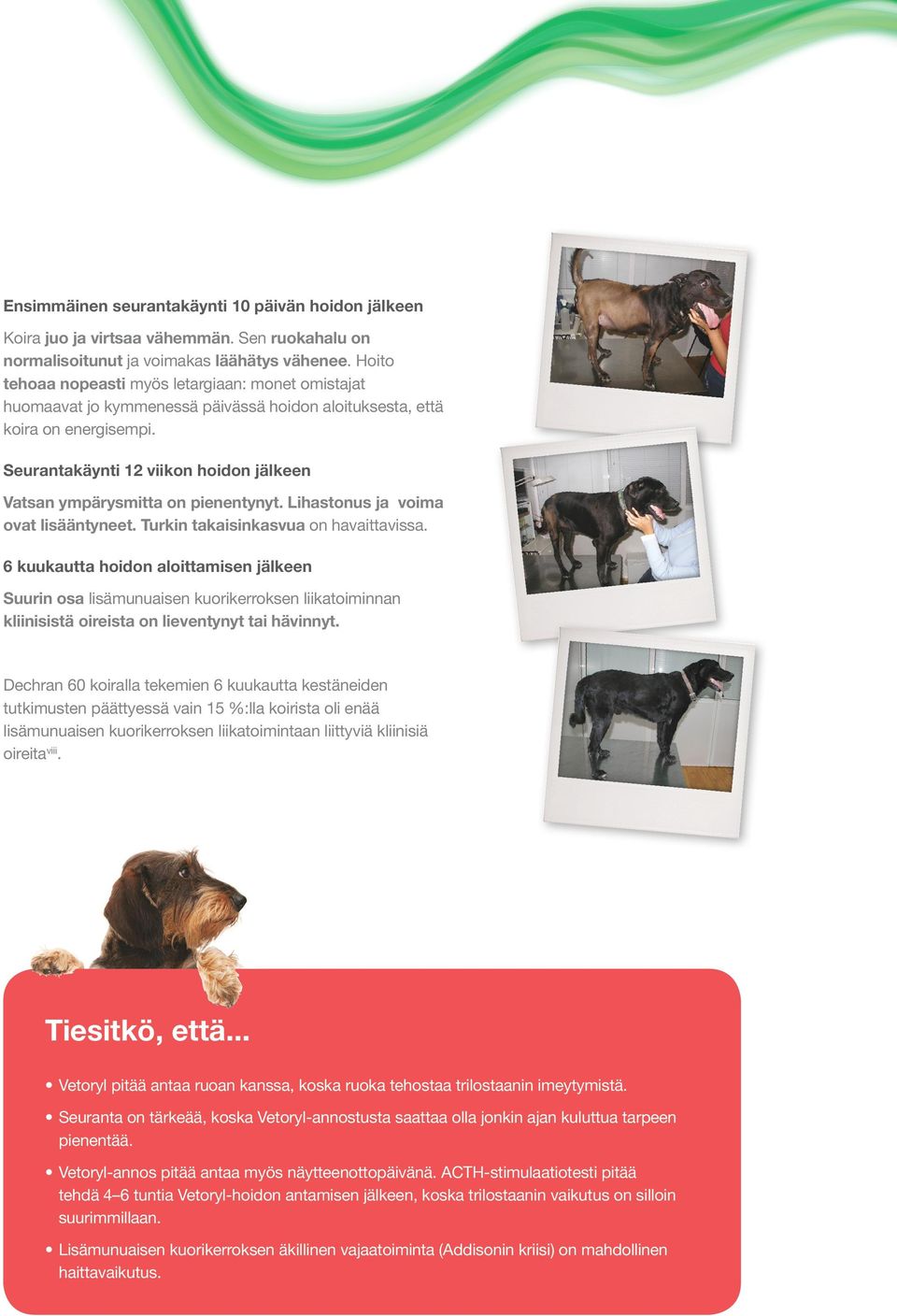 Ensimmäinen seurantakäynti 10 päivän hoidon jälkeen

Koira juo ja virtsaa vähemmän. Sen ruokahalu on normalisoitunut ja voimakas läähätys vähenee. Hoito tehoaa nopeasti myös letargiaan: monet omistajat huomaavat jo kymmenessä päivässä hoidon aloituksesta, että koira on energisempi.

Seurantakäynti 12 viikon hoidon jälkeen

Vatsan ympärysmitta on pienentynyt. Lihastonus ja voima ovat lisääntyneet. Turkin takaisinkasvua on havaittavissa.

6 kuukautta hoidon aloittamisen jälkeen

Suurin osa lisämunuaisen kuorikerroksen liikatoiminnan kliinisistä oireista on lieventynyt tai hävinnyt.

Dechran 60 koiralla tekemien 6 kuukautta kestäneiden tutkimusten päättyessä vain 15 %:lla koirista oli enää lisämunuaisen kuorikerroksen liikatoimintaan liittyviä kliinisiä oireita$^{viii}$.

Tiesitkö, että...

• Vetoryl pitää antaa ruoan kanssa, koska ruoka tehostaa trilostaanin imeytymistä.

• Seuranta on tärkeää, koska Vetoryl-annostusta saattaa olla jonkin ajan kuluttua tarpeen pienentää.

• Vetoryl-annos pitää antaa myös näytteenottopäivänä. ACTH-stimulaatiotesti pitää tehdä 4–6 tuntia Vetoryl-hoidon antamisen jälkeen, koska trilostaanin vaikutus on silloin suurimmillaan.

• Lisämunuaisen kuorikerroksen äkillinen vajaatoiminta (Addisonin kriisi) on mahdollinen haittavaikutus.